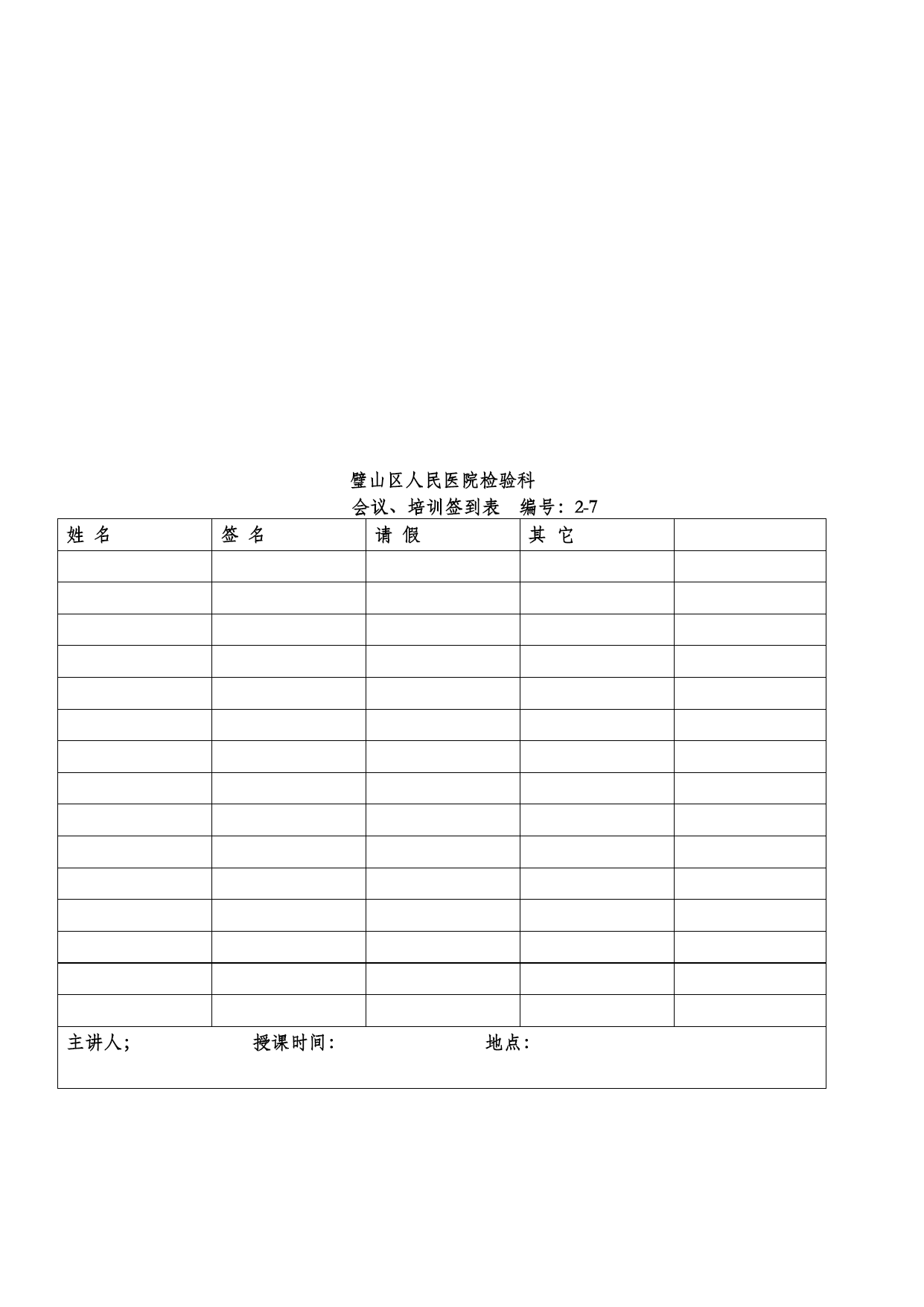 璧山区人民医院检验科

会议、培训签到表　编号：2-7

| 姓 名 | 签 名 | 请 假 | 其 它 |  |
|---|---|---|---|---|
|  |  |  |  |  |
|  |  |  |  |  |
|  |  |  |  |  |
|  |  |  |  |  |
|  |  |  |  |  |
|  |  |  |  |  |
|  |  |  |  |  |
|  |  |  |  |  |
|  |  |  |  |  |
|  |  |  |  |  |
|  |  |  |  |  |
|  |  |  |  |  |
|  |  |  |  |  |
|  |  |  |  |  |
|  |  |  |  |  |

主讲人;　　授课时间:　　地点: